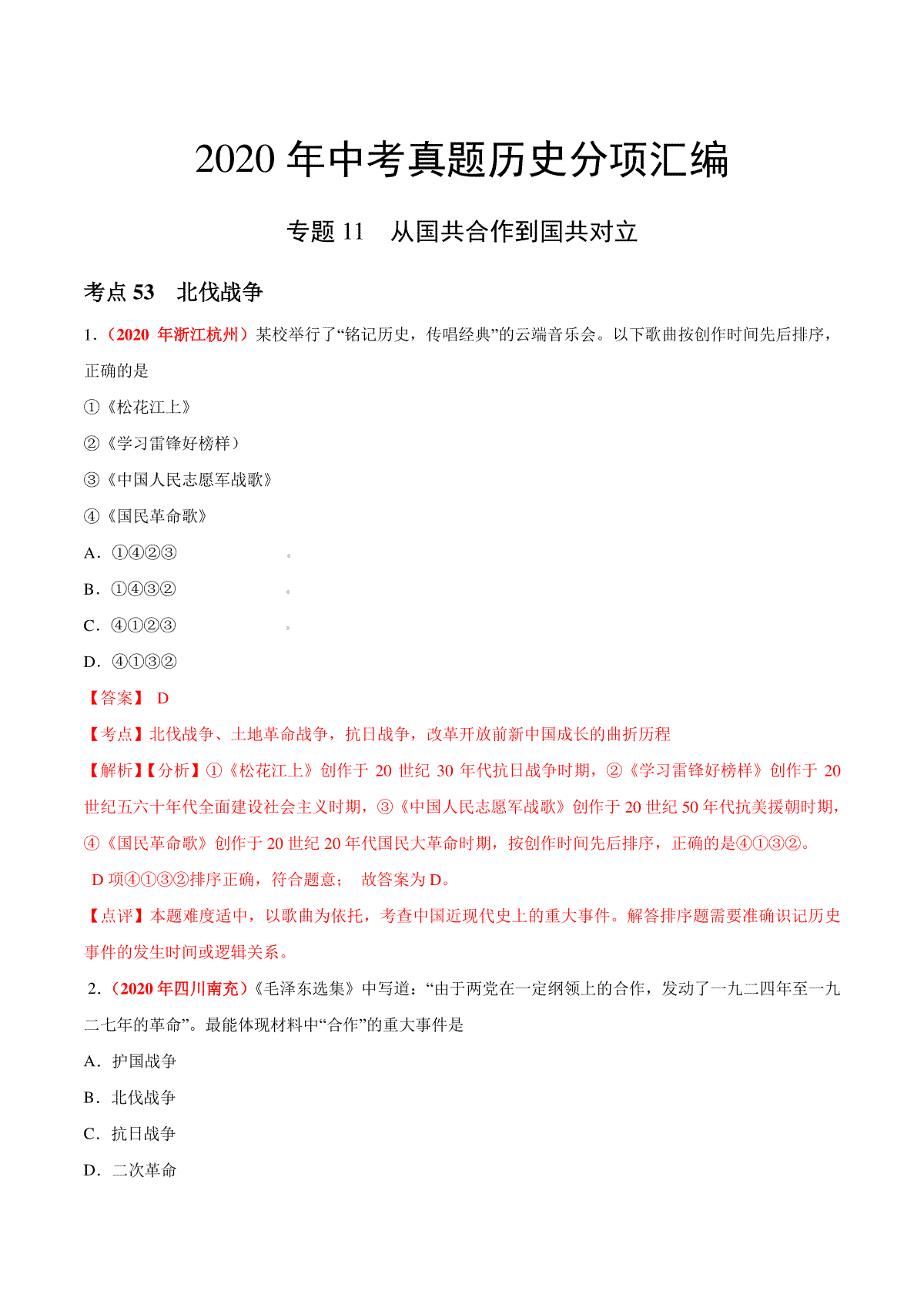 2020 年中考真题历史分项汇编

专题 11　从国共合作到国共对立

考点 53　北伐战争

1.（2020 年浙江杭州）某校举行了“铭记历史，传唱经典”的云端音乐会。以下歌曲按创作时间先后排序，正确的是

①《松花江上》

②《学习雷锋好榜样）

③《中国人民志愿军战歌》

④《国民革命歌》

A．①④②③

B．①④③②

C．④①②③

D．④①③②

【答案】 D

【考点】北伐战争、土地革命战争，抗日战争，改革开放前新中国成长的曲折历程

【解析】【分析】①《松花江上》创作于 20 世纪 30 年代抗日战争时期，②《学习雷锋好榜样》创作于 20 世纪五六十年代全面建设社会主义时期，③《中国人民志愿军战歌》创作于 20 世纪 50 年代抗美援朝时期，④《国民革命歌》创作于 20 世纪 20 年代国民大革命时期，按创作时间先后排序，正确的是④①③②。

D 项④①③②排序正确，符合题意； 故答案为 D。

【点评】本题难度适中，以歌曲为依托，考查中国近现代史上的重大事件。解答排序题需要准确识记历史事件的发生时间或逻辑关系。

2.（2020 年四川南充）《毛泽东选集》中写道：“由于两党在一定纲领上的合作，发动了一九二四年至一九二七年的革命”。最能体现材料中“合作”的重大事件是

A．护国战争

B．北伐战争

C．抗日战争

D．二次革命